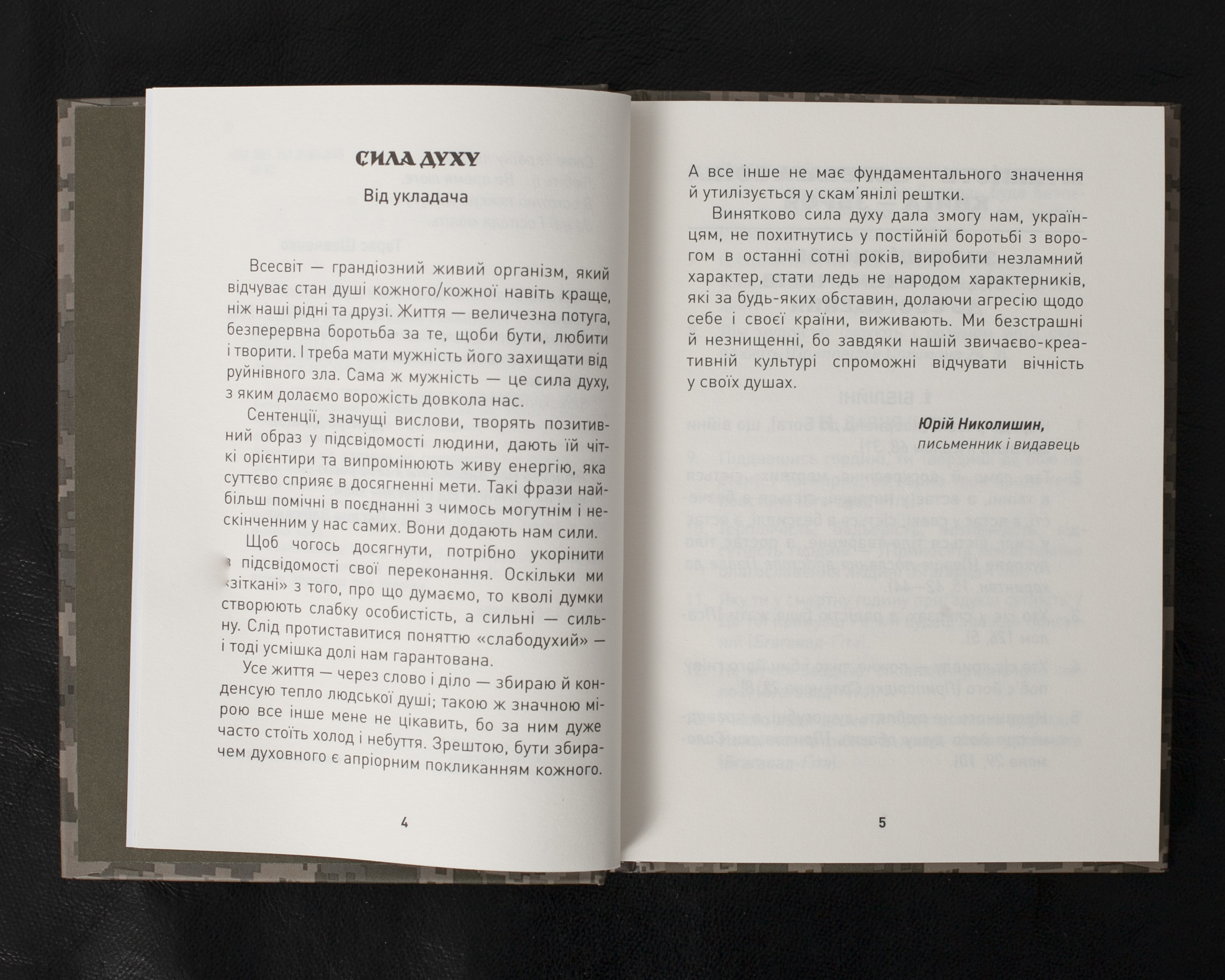 СИЛА ДУХУ

Від укладача

Всесвіт — грандіозний живий організм, який відчуває стан душі кожного/кожної навіть краще, ніж наші рідні та друзі. Життя — величезна потуга, безперервна боротьба за те, щоби бути, любити і творити. І треба мати мужність його захищати від руйнівного зла. Сама ж мужність — це сила духу, з яким долаємо ворожість довкола нас.

Сентенції, значущі вислови, творять позитивний образ у підсвідомості людини, дають їй чіткі орієнтири та випромінюють живу енергію, яка суттєво сприяє в досягненні мети. Такі фрази найбільш помічні в поєднанні з чимось могутнім і нескінченним у нас самих. Вони додають нам сили.

Щоб чогось досягнути, потрібно укорінити в підсвідомості свої переконання. Оскільки ми «зіткані» з того, про що думаємо, то кволі думки створюють слабку особистість, а сильні — сильну. Слід протиставитися поняттю «слабодухий» — і тоді усмішка долі нам гарантована.

Усе життя — через слово і діло — збираю й конденсую тепло людської душі; такою ж значною мірою все інше мене не цікавить, бо за ним дуже часто стоїть холод і небуття. Зрештою, бути збирачем духовного є апріорним покликанням кожного.

4

А все інше не має фундаментального значення й утилізується у скам'янілі рештки.

Винятково сила духу дала змогу нам, українцям, не похитнутись у постійній боротьбі з ворогом в останні сотні років, виробити незламний характер, стати ледь не народом характерників, які за будь-яких обставин, долаючи агресію щодо себе і своєї країни, виживають. Ми безстрашні й незнищенні, бо завдяки нашій звичаєво-креативній культурі спроможні відчувати вічність у своїх душах.

Юрій Николишин,
письменник і видавець

5